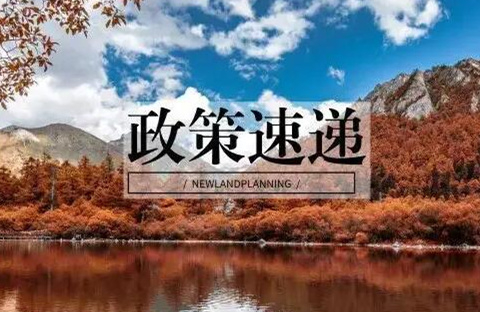 政策速递

/ NEWLANDPLANNING /